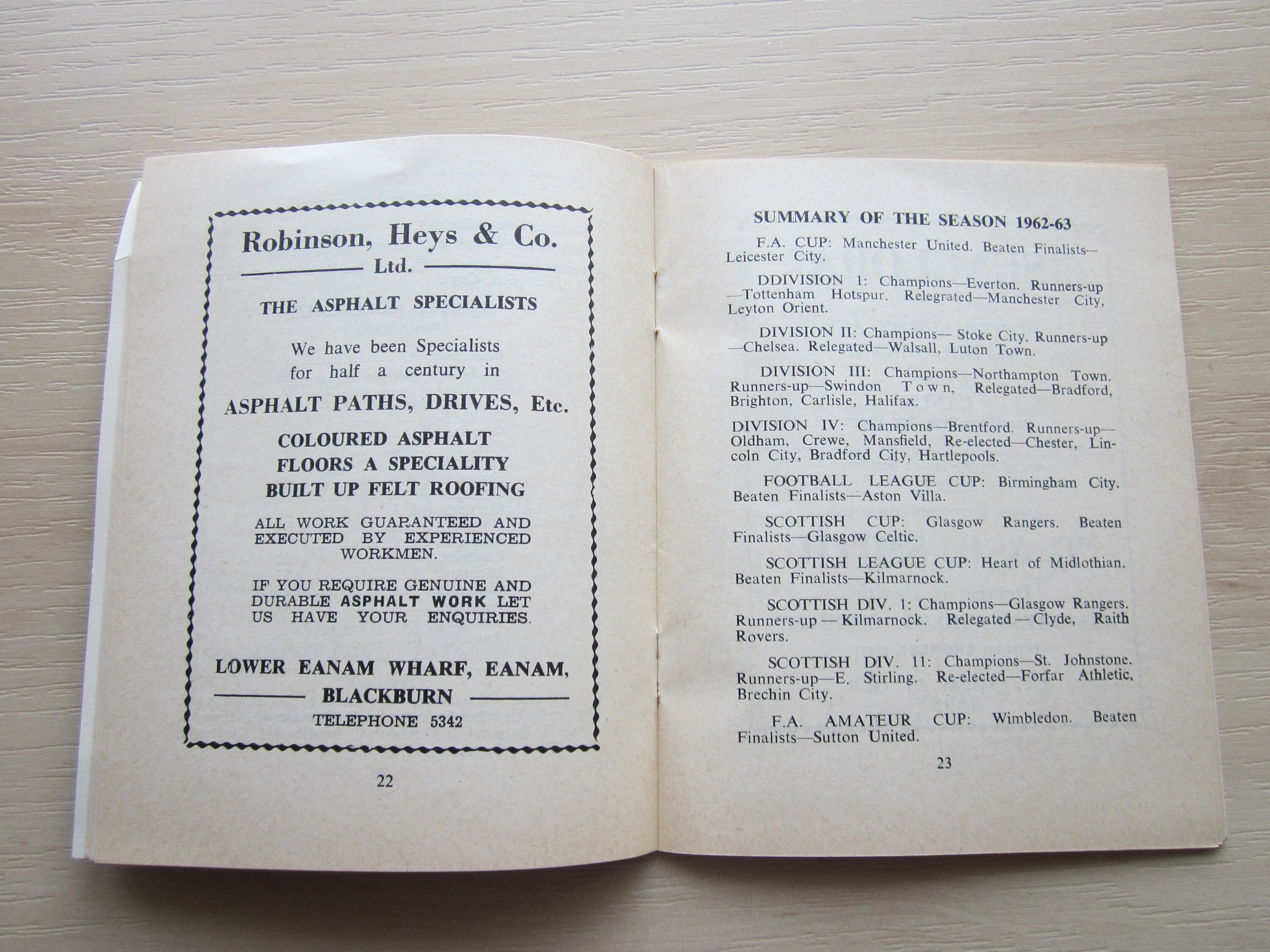 Robinson, Heys & Co.
Ltd.

THE ASPHALT SPECIALISTS

We have been Specialists for half a century in

ASPHALT PATHS, DRIVES, Etc.

COLOURED ASPHALT
FLOORS A SPECIALITY
BUILT UP FELT ROOFING

ALL WORK GUARANTEED AND EXECUTED BY EXPERIENCED WORKMEN.

IF YOU REQUIRE GENUINE AND DURABLE ASPHALT WORK LET US HAVE YOUR ENQUIRIES.

LOWER EANAM WHARF, EANAM,
BLACKBURN
TELEPHONE 5342

22

SUMMARY OF THE SEASON 1962-63

F.A. CUP: Manchester United. Beaten Finalists—Leicester City.

DDIVISION 1: Champions—Everton. Runners-up—Tottenham Hotspur. Relegrated—Manchester City, Leyton Orient.

DIVISION II: Champions— Stoke City. Runners-up—Chelsea. Relegated—Walsall, Luton Town.

DIVISION III: Champions—Northampton Town. Runners-up—Swindon Town, Relegated—Bradford, Brighton, Carlisle, Halifax.

DIVISION IV: Champions—Brentford. Runners-up—Oldham, Crewe, Mansfield, Re-elected—Chester, Lincoln City, Bradford City, Hartlepools.

FOOTBALL LEAGUE CUP: Birmingham City. Beaten Finalists—Aston Villa.

SCOTTISH CUP: Glasgow Rangers. Beaten Finalists—Glasgow Celtic.

SCOTTISH LEAGUE CUP: Heart of Midlothian. Beaten Finalists—Kilmarnock.

SCOTTISH DIV. 1: Champions—Glasgow Rangers. Runners-up — Kilmarnock. Relegated — Clyde, Raith Rovers.

SCOTTISH DIV. 11: Champions—St. Johnstone. Runners-up—E. Stirling. Re-elected—Forfar Athletic, Brechin City.

F.A. AMATEUR CUP: Wimbledon. Beaten Finalists—Sutton United.

23